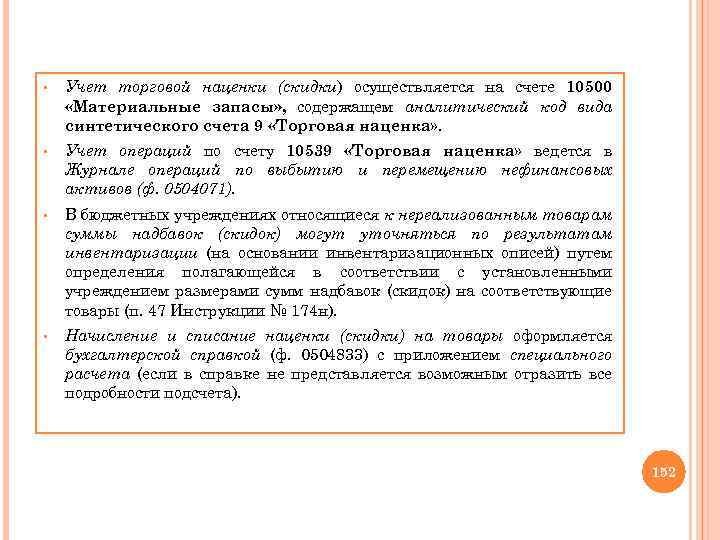 • Учет торговой наценки (скидки) осуществляется на счете 10500 «Материальные запасы», содержащем аналитический код вида синтетического счета 9 «Торговая наценка».

• Учет операций по счету 10539 «Торговая наценка» ведется в Журнале операций по выбытию и перемещению нефинансовых активов (ф. 0504071).

• В бюджетных учреждениях относящиеся к нереализованным товарам суммы надбавок (скидок) могут уточняться по результатам инвентаризации (на основании инвентаризационных описей) путем определения полагающейся в соответствии с установленными учреждением размерами сумм надбавок (скидок) на соответствующие товары (п. 47 Инструкции № 174н).

• Начисление и списание наценки (скидки) на товары оформляется бухгалтерской справкой (ф. 0504833) с приложением специального расчета (если в справке не представляется возможным отразить все подробности подсчета).

152